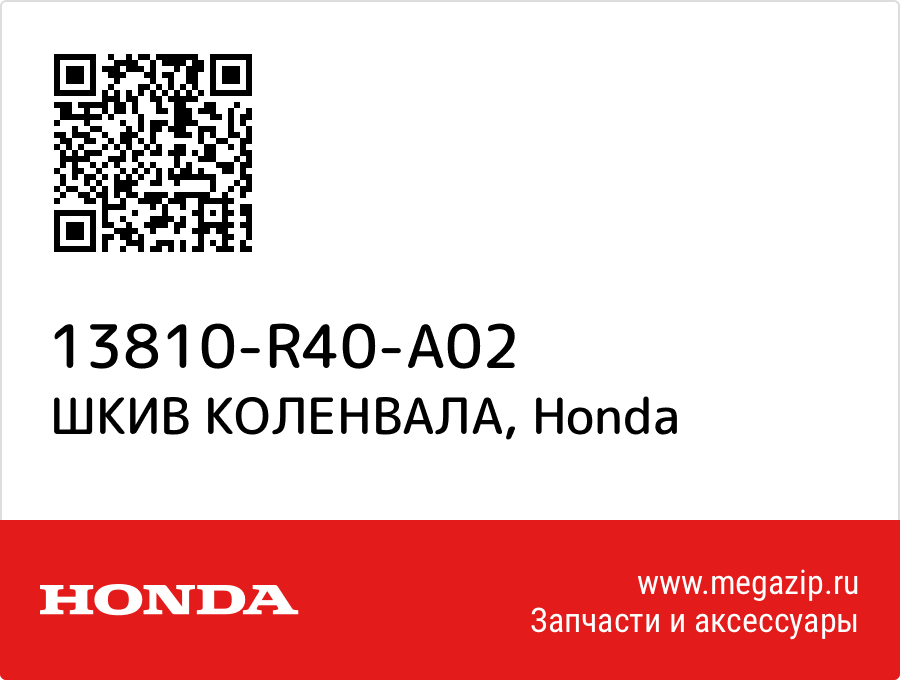 13810-R40-A02
ШКИВ КОЛЕНВАЛА, Honda

HONDA

www.megazip.ru
Запчасти и аксессуары